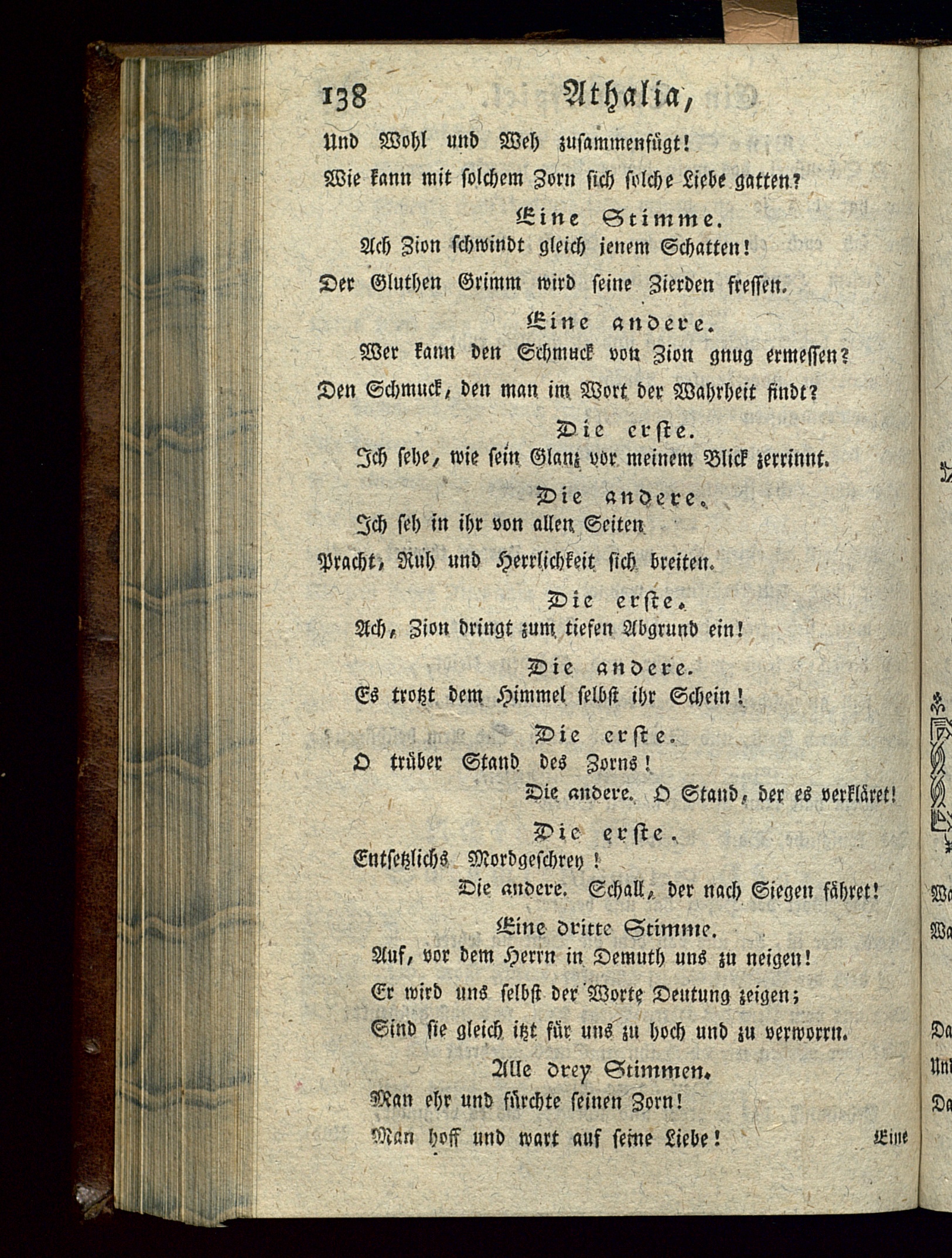 138 Athalia,

Und Wohl und Weh zusammenfügt!
Wie kann mit solchem Zorn sich solche Liebe gatten?

Eine Stimme.

Ach Zion schwindt gleich jenem Schatten!
Der Gluthen Grimm wird seine Zierden fressen.

Eine andere.

Wer kann den Schmuck von Zion gnug ermessen?
Den Schmuck, den man im Wort der Wahrheit findt?

Die erste.

Ich sehe, wie sein Glanz vor meinem Blick zerrinnt.

Die andere.

Ich seh in ihr von allen Seiten
Pracht, Ruh und Herrlichkeit sich breiten.

Die erste.

Ach, Zion dringt zum tiefen Abgrund ein!

Die andere.

Es trotzt dem Himmel selbst ihr Schein!

Die erste.

O trüber Stand des Zorns!

Die andere. O Stand, der es verkläret!

Die erste.

Entsetzlichs Mordgeschrey!

Die andere. Schall, der nach Siegen fähret!

Eine dritte Stimme.

Auf, vor dem Herrn in Demuth uns zu neigen!
Er wird uns selbst der Worte Deutung zeigen;
Sind sie gleich itzt für uns zu hoch und zu verworrn.

Alle drey Stimmen.

Man ehr und fürchte seinen Zorn!
Man hoff und wart auf seine Liebe!

Eine